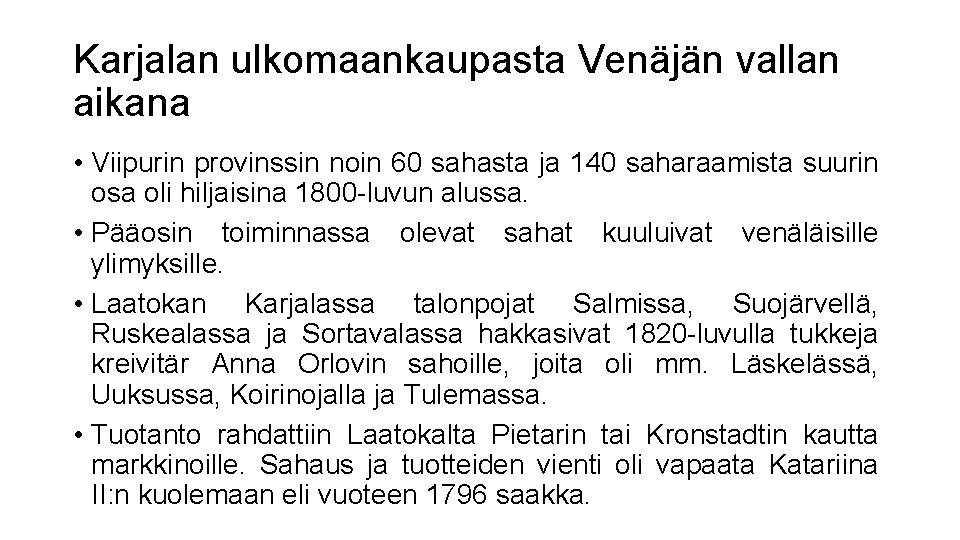 Karjalan ulkomaankaupasta Venäjän vallan aikana

• Viipurin provinssin noin 60 sahasta ja 140 saharaamista suurin osa oli hiljaisina 1800-luvun alussa.

• Pääosin toiminnassa olevat sahat kuuluivat venäläisille ylimyksille.

• Laatokan Karjalassa talonpojat Salmissa, Suojärvellä, Ruskealassa ja Sortavalassa hakkasivat 1820-luvulla tukkeja kreivitär Anna Orlovin sahoille, joita oli mm. Läskelässä, Uuksussa, Koirinojalla ja Tulemassa.

• Tuotanto rahdattiin Laatokalta Pietarin tai Kronstadtin kautta markkinoille. Sahaus ja tuotteiden vienti oli vapaata Katariina II:n kuolemaan eli vuoteen 1796 saakka.